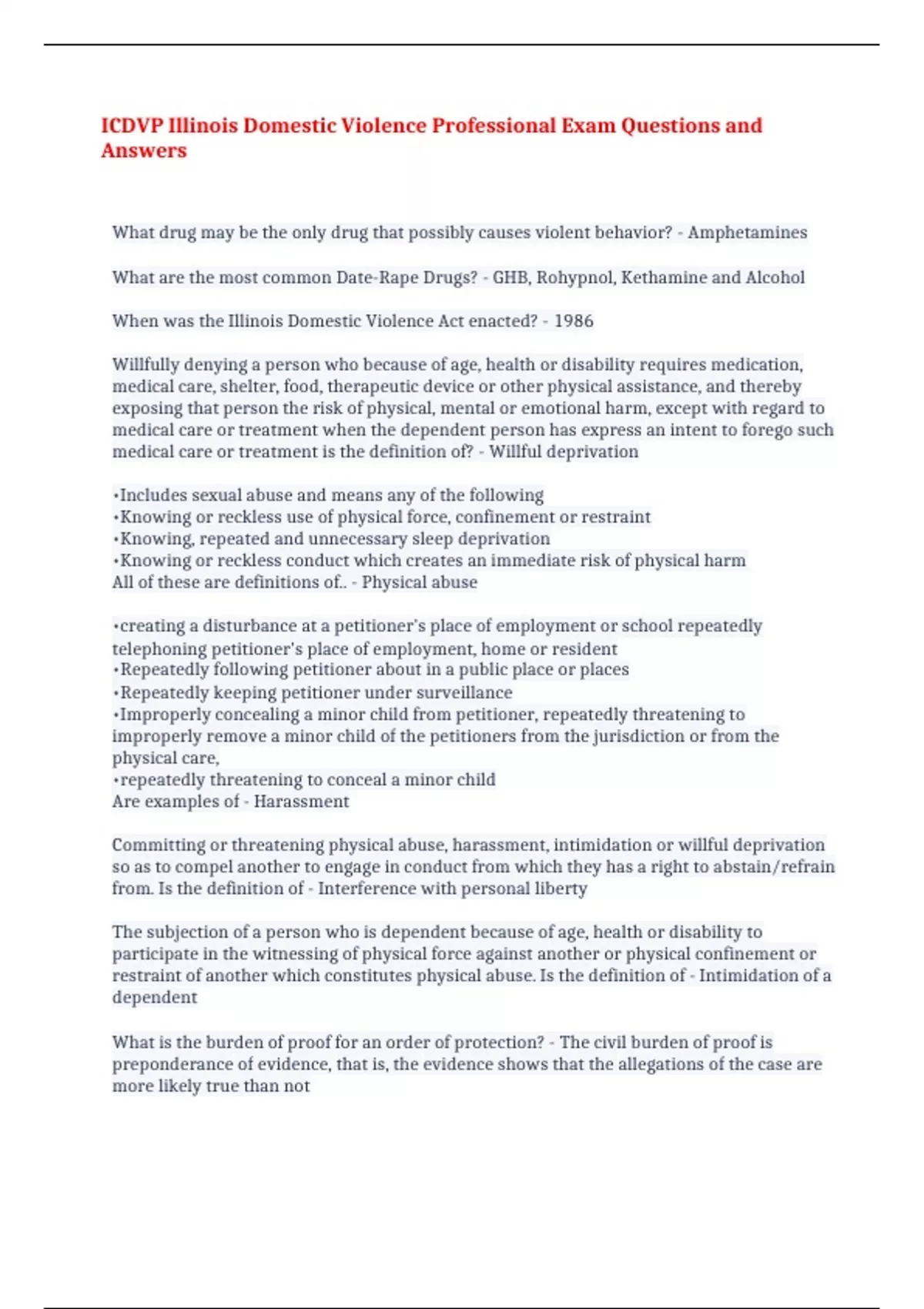 ICDVP Illinois Domestic Violence Professional Exam Questions and Answers

What drug may be the only drug that possibly causes violent behavior? - Amphetamines

What are the most common Date-Rape Drugs? - GHB, Rohypnol, Kethamine and Alcohol

When was the Illinois Domestic Violence Act enacted? - 1986

Willfully denying a person who because of age, health or disability requires medication, medical care, shelter, food, therapeutic device or other physical assistance, and thereby exposing that person the risk of physical, mental or emotional harm, except with regard to medical care or treatment when the dependent person has express an intent to forego such medical care or treatment is the definition of? - Willful deprivation

•Includes sexual abuse and means any of the following
•Knowing or reckless use of physical force, confinement or restraint
•Knowing, repeated and unnecessary sleep deprivation
•Knowing or reckless conduct which creates an immediate risk of physical harm
All of these are definitions of.. - Physical abuse

•creating a disturbance at a petitioner's place of employment or school repeatedly telephoning petitioner's place of employment, home or resident
•Repeatedly following petitioner about in a public place or places
•Repeatedly keeping petitioner under surveillance
•Improperly concealing a minor child from petitioner, repeatedly threatening to improperly remove a minor child of the petitioners from the jurisdiction or from the physical care,
•repeatedly threatening to conceal a minor child
Are examples of - Harassment

Committing or threatening physical abuse, harassment, intimidation or willful deprivation so as to compel another to engage in conduct from which they has a right to abstain/refrain from. Is the definition of - Interference with personal liberty

The subjection of a person who is dependent because of age, health or disability to participate in the witnessing of physical force against another or physical confinement or restraint of another which constitutes physical abuse. Is the definition of - Intimidation of a dependent

What is the burden of proof for an order of protection? - The civil burden of proof is preponderance of evidence, that is, the evidence shows that the allegations of the case are more likely true than not